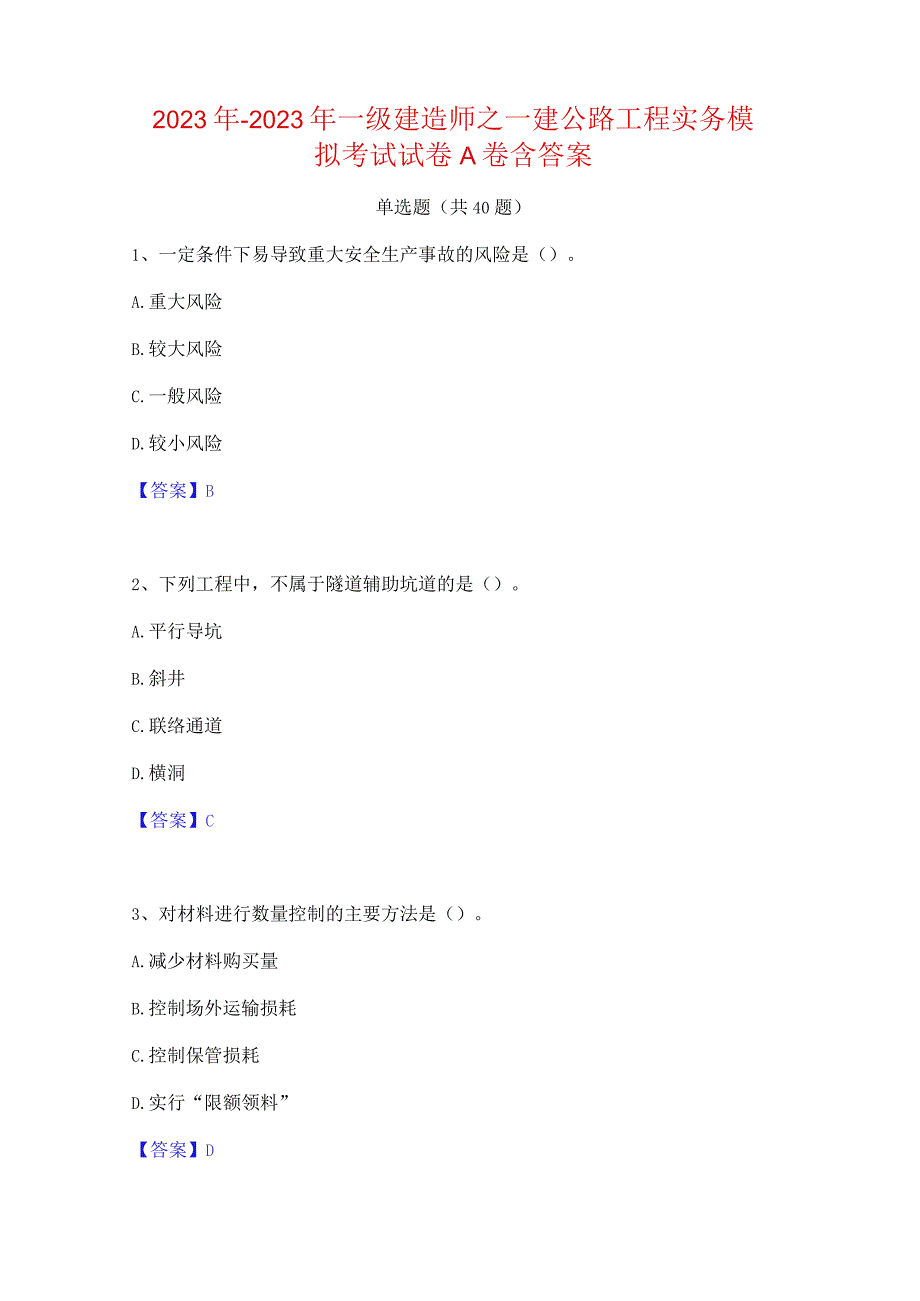 2023年-2023年一级建造师之一建公路工程实务模拟考试试卷A卷含答案

单选题（共40题）

1、一定条件下易导致重大安全生产事故的风险是（）。

A.重大风险

B.较大风险

C.一般风险

D.较小风险

【答案】B

2、下列工程中，不属于隧道辅助坑道的是（）。

A.平行导坑

B.斜井

C.联络通道

D.横洞

【答案】C

3、对材料进行数量控制的主要方法是（）。

A.减少材料购买量

B.控制场外运输损耗

C.控制保管损耗

D.实行“限额领料”

【答案】D